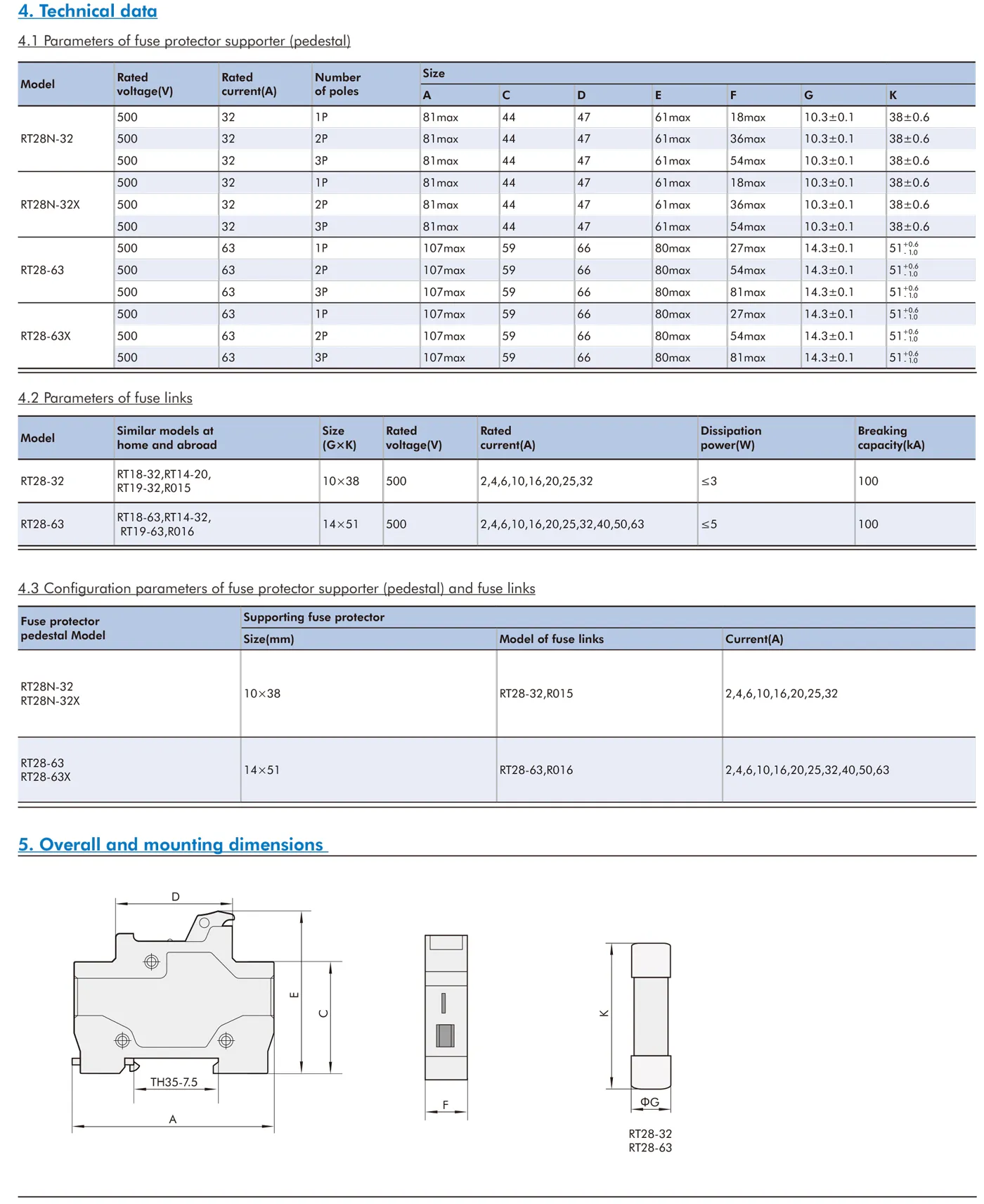 4. Technical data

4.1 Parameters of fuse protector supporter (pedestal)

| Model | Rated voltage(V) | Rated current(A) | Number of poles | Size A | C | D | E | F | G | K |
|---|---|---|---|---|---|---|---|---|---|---|
| RT28N-32 | 500 | 32 | 1P | 81max | 44 | 47 | 61max | 18max | 10.3±0.1 | 38±0.6 |
| | 500 | 32 | 2P | 81max | 44 | 47 | 61max | 36max | 10.3±0.1 | 38±0.6 |
| | 500 | 32 | 3P | 81max | 44 | 47 | 61max | 54max | 10.3±0.1 | 38±0.6 |
| RT28N-32X | 500 | 32 | 1P | 81max | 44 | 47 | 61max | 18max | 10.3±0.1 | 38±0.6 |
| | 500 | 32 | 2P | 81max | 44 | 47 | 61max | 36max | 10.3±0.1 | 38±0.6 |
| | 500 | 32 | 3P | 81max | 44 | 47 | 61max | 54max | 10.3±0.1 | 38±0.6 |
| RT28-63 | 500 | 63 | 1P | 107max | 59 | 66 | 80max | 27max | 14.3±0.1 | $51^{+0.6}_{-1.0}$ |
| | 500 | 63 | 2P | 107max | 59 | 66 | 80max | 54max | 14.3±0.1 | $51^{+0.6}_{-1.0}$ |
| | 500 | 63 | 3P | 107max | 59 | 66 | 80max | 81max | 14.3±0.1 | $51^{+0.6}_{-1.0}$ |
| RT28-63X | 500 | 63 | 1P | 107max | 59 | 66 | 80max | 27max | 14.3±0.1 | $51^{+0.6}_{-1.0}$ |
| | 500 | 63 | 2P | 107max | 59 | 66 | 80max | 54max | 14.3±0.1 | $51^{+0.6}_{-1.0}$ |
| | 500 | 63 | 3P | 107max | 59 | 66 | 80max | 81max | 14.3±0.1 | $51^{+0.6}_{-1.0}$ |

4.2 Parameters of fuse links

| Model | Similar models at home and abroad | Size (G×K) | Rated voltage(V) | Rated current(A) | Dissipation power(W) | Breaking capacity(kA) |
|---|---|---|---|---|---|---|
| RT28-32 | RT18-32,RT14-20, RT19-32,R015 | 10×38 | 500 | 2,4,6,10,16,20,25,32 | ≤3 | 100 |
| RT28-63 | RT18-63,RT14-32, RT19-63,R016 | 14×51 | 500 | 2,4,6,10,16,20,25,32,40,50,63 | ≤5 | 100 |

4.3 Configuration parameters of fuse protector supporter (pedestal) and fuse links

| Fuse protector pedestal Model | Supporting fuse protector Size(mm) | Model of fuse links | Current(A) |
|---|---|---|---|
| RT28N-32 RT28N-32X | 10×38 | RT28-32,R015 | 2,4,6,10,16,20,25,32 |
| RT28-63 RT28-63X | 14×51 | RT28-63,R016 | 2,4,6,10,16,20,25,32,40,50,63 |

5. Overall and mounting dimensions

D
E
C
TH35-7.5
A
F
K
ΦG
RT28-32
RT28-63